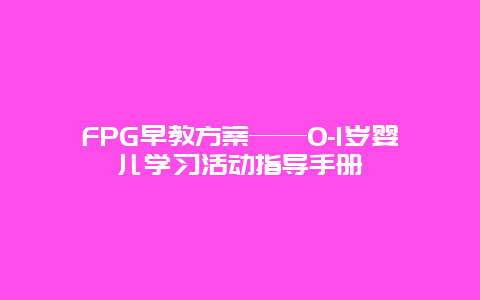 FPG早教方案——0-1岁婴儿学习活动指导手册